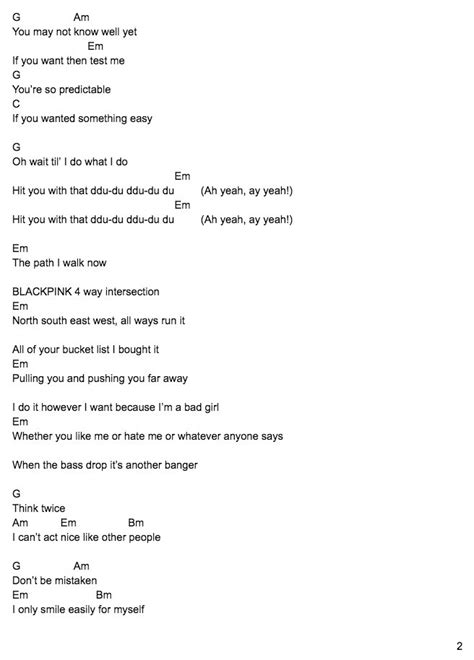 G Am
You may not know well yet
Em
If you want then test me
G
You're so predictable
C
If you wanted something easy

G
Oh wait til' I do what I do
Em
Hit you with that ddu-du ddu-du du (Ah yeah, ay yeah!)
Em
Hit you with that ddu-du ddu-du du (Ah yeah, ay yeah!)

Em
The path I walk now

BLACKPINK 4 way intersection
Em
North south east west, all ways run it

All of your bucket list I bought it
Em
Pulling you and pushing you far away

I do it however I want because I'm a bad girl
Em
Whether you like me or hate me or whatever anyone says

When the bass drop it's another banger

G
Think twice
Am Em Bm
I can't act nice like other people

G Am
Don't be mistaken
Em Bm
I only smile easily for myself

2